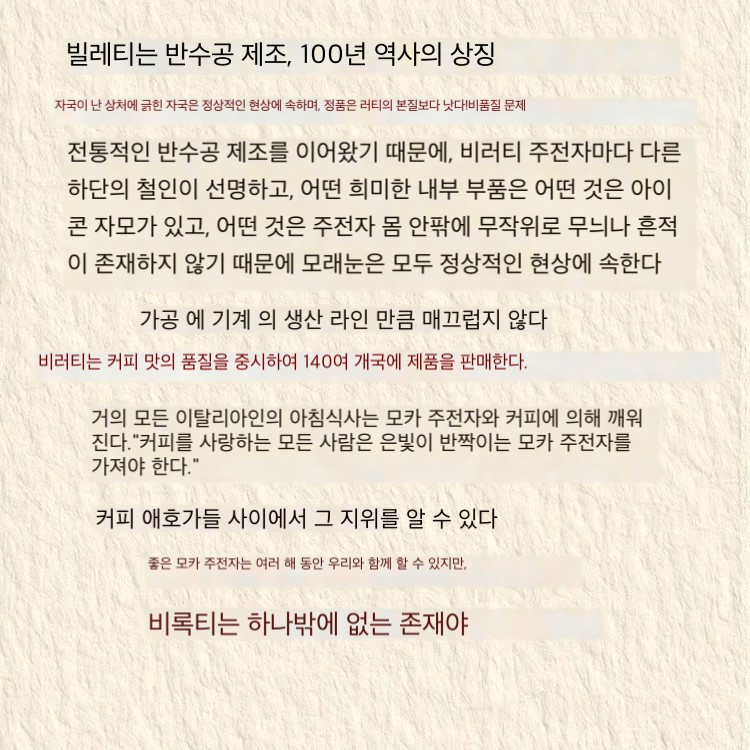 빌레티는 반수공 제조, 100년 역사의 상징

자국이 난 상처에 긁힌 자국은 정상적인 현상에 속하며, 정품은 러티의 본질보다 낫다!비품질 문제

전통적인 반수공 제조를 이어왔기 때문에, 비러티 주전자마다 다른 하단의 철인이 선명하고, 어떤 희미한 내부 부품은 어떤 것은 아이콘 자모가 있고, 어떤 것은 주전자 몸 안팎에 무작위로 무늬나 흔적이 존재하지 않기 때문에 모래눈은 모두 정상적인 현상에 속한다

가공 에 기계 의 생산 라인 만큼 매끄럽지 않다

비러티는 커피 맛의 품질을 중시하여 140여 개국에 제품을 판매한다.

거의 모든 이탈리아인의 아침식사는 모카 주전자와 커피에 의해 깨워진다."커피를 사랑하는 모든 사람은 은빛이 반짝이는 모카 주전자를 가져야 한다."

커피 애호가들 사이에서 그 지위를 알 수 있다

좋은 모카 주전자는 여러 해 동안 우리와 함께 할 수 있지만,

비록티는 하나밖에 없는 존재야